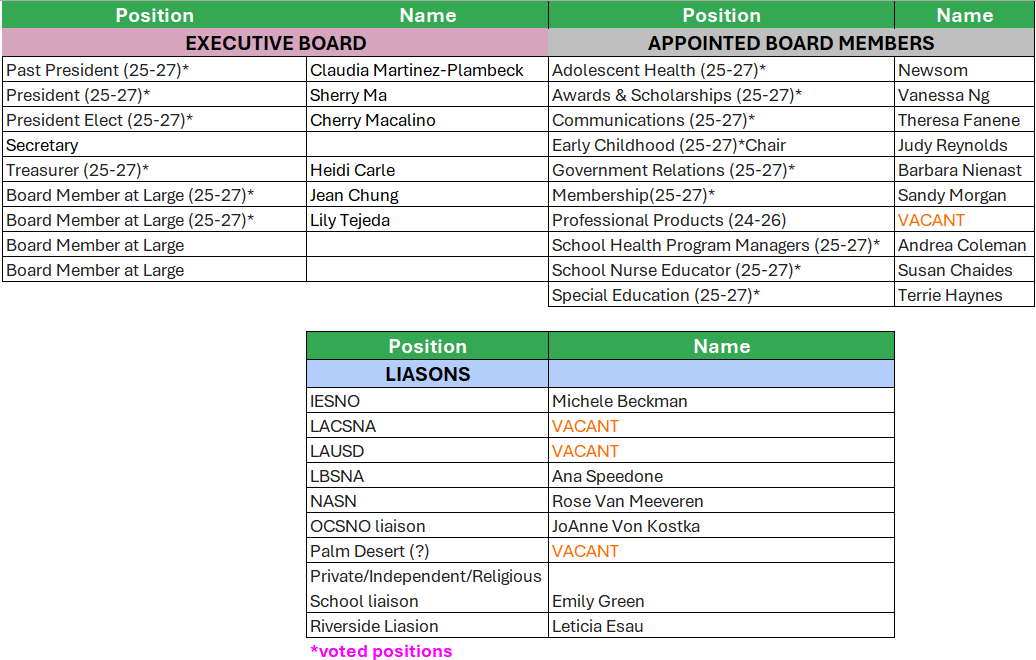 | Position | Name |
|---|---|
| EXECUTIVE BOARD | |
| Past President (25-27)* | Claudia Martinez-Plambeck |
| President (25-27)* | Sherry Ma |
| President Elect (25-27)* | Cherry Macalino |
| Secretary | |
| Treasurer (25-27)* | Heidi Carle |
| Board Member at Large (25-27)* | Jean Chung |
| Board Member at Large (25-27)* | Lily Tejeda |
| Board Member at Large | |
| Board Member at Large | |

| Position | Name |
|---|---|
| APPOINTED BOARD MEMBERS | |
| Adolescent Health (25-27)* | Newsom |
| Awards & Scholarships (25-27)* | Vanessa Ng |
| Communications (25-27)* | Theresa Fanene |
| Early Childhood (25-27)*Chair | Judy Reynolds |
| Government Relations (25-27)* | Barbara Nienast |
| Membership(25-27)* | Sandy Morgan |
| Professional Products (24-26) | VACANT |
| School Health Program Managers (25-27)* | Andrea Coleman |
| School Nurse Educator (25-27)* | Susan Chaides |
| Special Education (25-27)* | Terrie Haynes |

| Position | Name |
|---|---|
| LIASONS | |
| IESNO | Michele Beckman |
| LACSNA | VACANT |
| LAUSD | VACANT |
| LBSNA | Ana Speedone |
| NASN | Rose Van Meeveren |
| OCSNO liaison | JoAnne Von Kostka |
| Palm Desert (?) | VACANT |
| Private/Independent/Religious School liaison | Emily Green |
| Riverside Liasion | Leticia Esau |

*voted positions